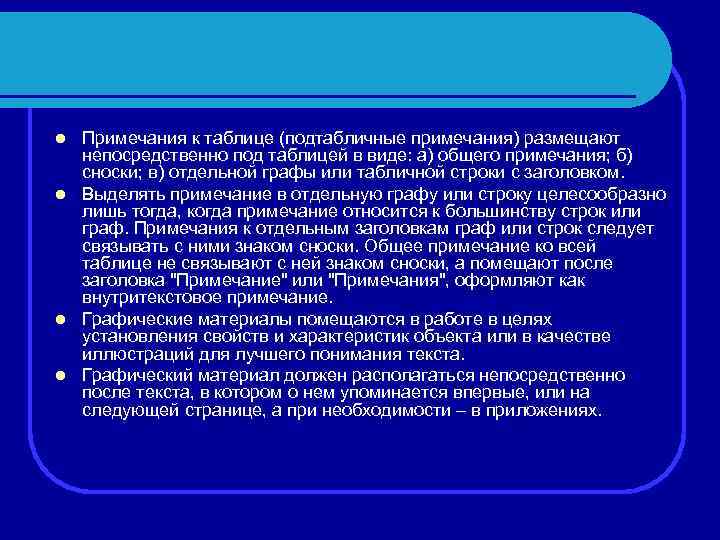 Примечания к таблице (подтабличные примечания) размещают непосредственно под таблицей в виде: а) общего примечания; б) сноски; в) отдельной графы или табличной строки с заголовком.

Выделять примечание в отдельную графу или строку целесообразно лишь тогда, когда примечание относится к большинству строк или граф. Примечания к отдельным заголовкам граф или строк следует связывать с ними знаком сноски. Общее примечание ко всей таблице не связывают с ней знаком сноски, а помещают после заголовка "Примечание" или "Примечания", оформляют как внутритекстовое примечание.

Графические материалы помещаются в работе в целях установления свойств и характеристик объекта или в качестве иллюстраций для лучшего понимания текста.

Графический материал должен располагаться непосредственно после текста, в котором о нем упоминается впервые, или на следующей странице, а при необходимости – в приложениях.